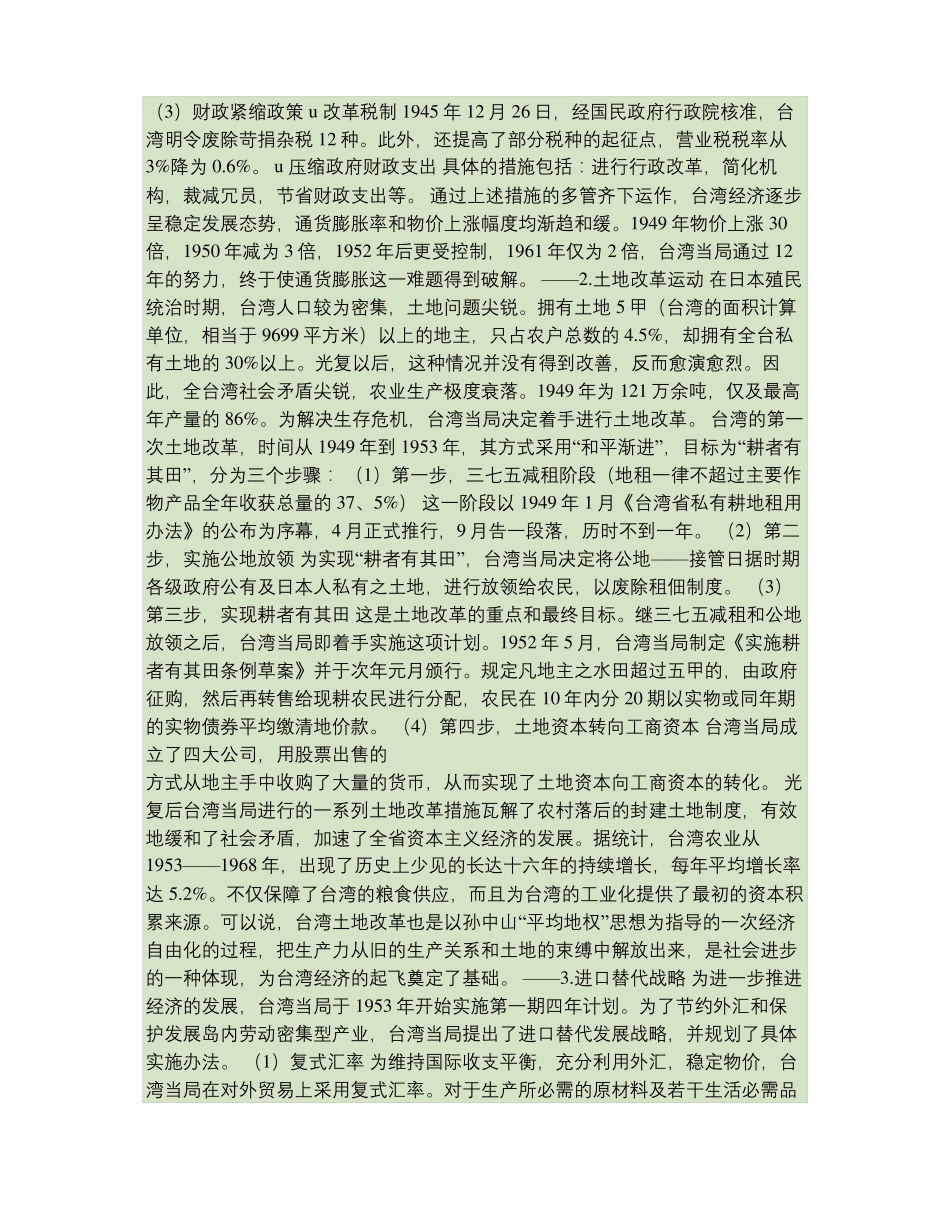 （3）财政紧缩政策 u 改革税制 1945 年 12 月 26 日，经国民政府行政院核准，台湾明令废除苛捐杂税 12 种。此外，还提高了部分税种的起征点，营业税税率从 3%降为 0.6%。 u 压缩政府财政支出 具体的措施包括：进行行政改革，简化机构，裁减冗员，节省财政支出等。 通过上述措施的多管齐下运作，台湾经济逐步呈稳定发展态势，通货膨胀率和物价上涨幅度均渐趋和缓。1949 年物价上涨 30 倍，1950 年减为 3 倍，1952 年后更受控制，1961 年仅为 2 倍，台湾当局通过 12 年的努力，终于使通货膨胀这一难题得到破解。 ——2.土地改革运动 在日本殖民统治时期，台湾人口较为密集，土地问题尖锐。拥有土地 5 甲（台湾的面积计算单位，相当于 9699 平方米）以上的地主，只占农户总数的 4.5%，却拥有全台私有土地的 30%以上。光复以后，这种情况并没有得到改善，反而愈演愈烈。因此，全台湾社会矛盾尖锐，农业生产极度衰落。1949 年为 121 万余吨，仅及最高年产量的 86%。为解决生存危机，台湾当局决定着手进行土地改革。 台湾的第一次土地改革，时间从 1949 年到 1953 年，其方式采用“和平渐进”，目标为“耕者有其田”，分为三个步骤： （1）第一步，三七五减租阶段（地租一律不超过主要作物产品全年收获总量的 37、5%） 这一阶段以 1949 年 1 月《台湾省私有耕地租用办法》的公布为序幕，4 月正式推行，9 月告一段落，历时不到一年。 （2）第二步，实施公地放领 为实现“耕者有其田”，台湾当局决定将公地——接管日据时期各级政府公有及日本人私有之土地，进行放领给农民，以废除租佃制度。 （3）第三步，实现耕者有其田 这是土地改革的重点和最终目标。继三七五减租和公地放领之后，台湾当局即着手实施这项计划。1952 年 5 月，台湾当局制定《实施耕者有其田条例草案》并于次年元月颁行。规定凡地主之水田超过五甲的，由政府征购，然后再转售给现耕农民进行分配，农民在 10 年内分 20 期以实物或同年期的实物债券平均缴清地价款。 （4）第四步，土地资本转向工商资本 台湾当局成立了四大公司，用股票出售的
方式从地主手中收购了大量的货币，从而实现了土地资本向工商资本的转化。 光复后台湾当局进行的一系列土地改革措施瓦解了农村落后的封建土地制度，有效地缓和了社会矛盾，加速了全省资本主义经济的发展。据统计，台湾农业从 1953——1968 年，出现了历史上少见的长达十六年的持续增长，每年平均增长率达 5.2%。不仅保障了台湾的粮食供应，而且为台湾的工业化提供了最初的资本积累来源。可以说，台湾土地改革也是以孙中山“平均地权”思想为指导的一次经济自由化的过程，把生产力从旧的生产关系和土地的束缚中解放出来，是社会进步的一种体现，为台湾经济的起飞奠定了基础。 ——3.进口替代战略 为进一步推进经济的发展，台湾当局于 1953 年开始实施第一期四年计划。为了节约外汇和保护发展岛内劳动密集型产业，台湾当局提出了进口替代发展战略，并规划了具体实施办法。 （1）复式汇率 为维持国际收支平衡，充分利用外汇，稳定物价，台湾当局在对外贸易上采用复式汇率。对于生产所必需的原材料及若干生活必需品